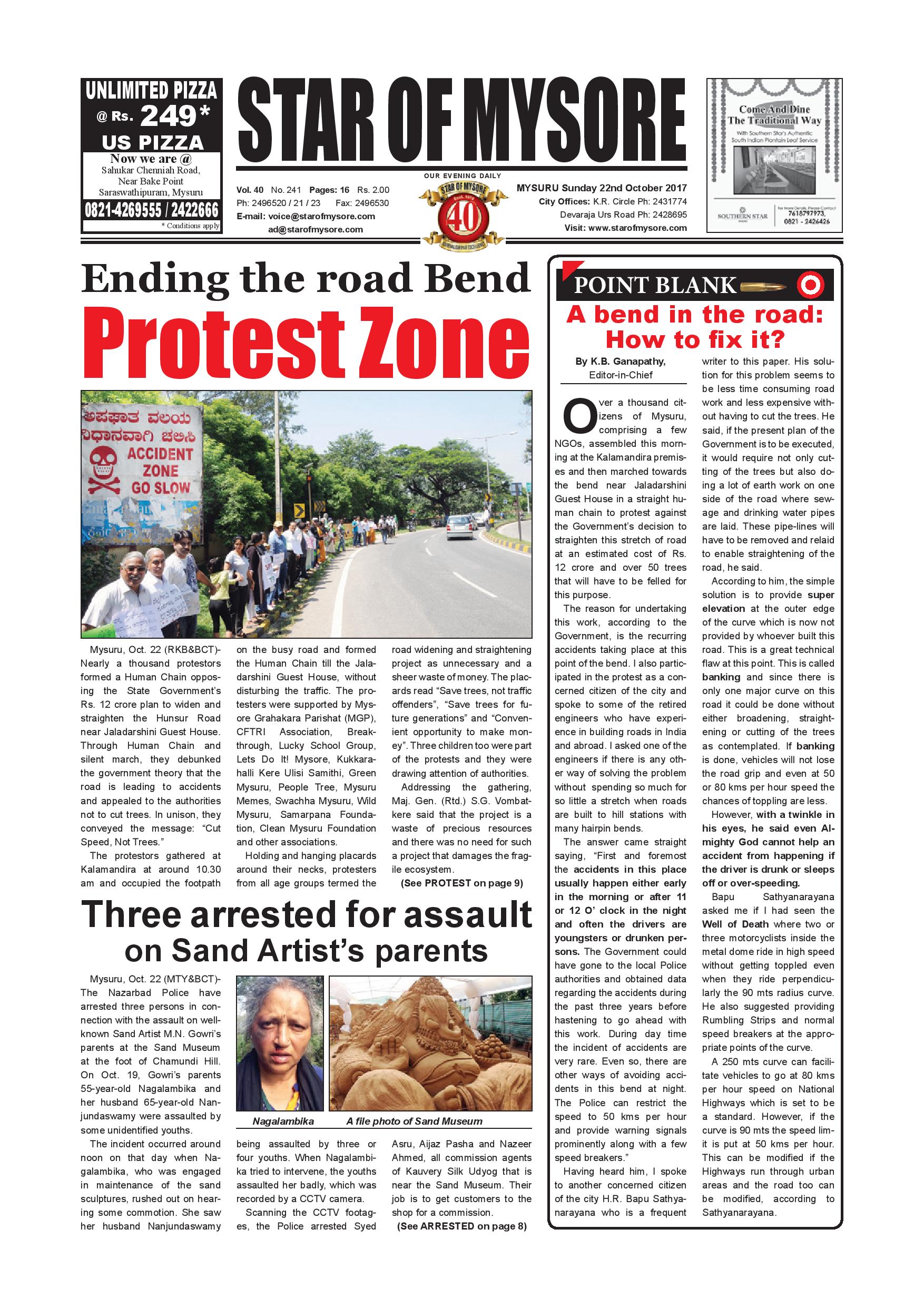 UNLIMITED PIZZA
@ Rs. 249*
US PIZZA
Now we are @
Sahukar Chenniah Road, Near Bake Point Saraswathipuram, Mysuru
0821-4269555 / 2422666
* Conditions apply

STAR OF MYSORE

Vol. 40 No. 241 Pages: 16 Rs. 2.00
Ph: 2496520 / 21 / 23 Fax: 2496530
E-mail: voice@starofmysore.com
ad@starofmysore.com

OUR EVENING DAILY
STAR OF MYSORE 40

MYSURU Sunday 22nd October 2017
City Offices: K.R. Circle Ph: 2431774
Devaraja Urs Road Ph: 2428695
Visit: www.starofmysore.com

Come And Dine The Traditional Way
With Southern Star's Authentic South Indian Plantain Leaf Service
SOUTHERN STAR
For More Details, Please Contact 7618797973, 0821 - 2426426

Ending the road Bend
Protest Zone

ಅಪಘಾತ ವಲಯ ನಿಧಾನವಾಗಿ ಚಲಿಸಿ
ACCIDENT ZONE GO SLOW

Mysuru, Oct. 22 (RKB&BCT)- Nearly a thousand protestors formed a Human Chain opposing the State Government's Rs. 12 crore plan to widen and straighten the Hunsur Road near Jaladarshini Guest House. Through Human Chain and silent march, they debunked the government theory that the road is leading to accidents and appealed to the authorities not to cut trees. In unison, they conveyed the message: "Cut Speed, Not Trees."

The protestors gathered at Kalamandira at around 10.30 am and occupied the footpath on the busy road and formed the Human Chain till the Jaladarshini Guest House, without disturbing the traffic. The protesters were supported by Mysore Grahakara Parishat (MGP), CFTRI Association, Breakthrough, Lucky School Group, Lets Do It! Mysore, Kukkarahalli Kere Ulisi Samithi, Green Mysuru, People Tree, Mysuru Memes, Swachha Mysuru, Wild Mysuru, Samarpana Foundation, Clean Mysuru Foundation and other associations.

Holding and hanging placards around their necks, protesters from all age groups termed the road widening and straightening project as unnecessary and a sheer waste of money. The placards read "Save trees, not traffic offenders", "Save trees for future generations" and "Convenient opportunity to make money". Three children too were part of the protests and they were drawing attention of authorities.

Addressing the gathering, Maj. Gen. (Rtd.) S.G. Vombatkere said that the project is a waste of precious resources and there was no need for such a project that damages the fragile ecosystem.

(See PROTEST on page 9)

Three arrested for assault on Sand Artist's parents

Mysuru, Oct. 22 (MTY&BCT)- The Nazarbad Police have arrested three persons in connection with the assault on well-known Sand Artist M.N. Gowri's parents at the Sand Museum at the foot of Chamundi Hill. On Oct. 19, Gowri's parents 55-year-old Nagalambika and her husband 65-year-old Nanjundaswamy were assaulted by some unidentified youths.

The incident occurred around noon on that day when Nagalambika, who was engaged in maintenance of the sand sculptures, rushed out on hearing some commotion. She saw her husband Nanjundaswamy being assaulted by three or four youths. When Nagalambika tried to intervene, the youths assaulted her badly, which was recorded by a CCTV camera.

Scanning the CCTV footages, the Police arrested Syed Asru, Aijaz Pasha and Nazeer Ahmed, all commission agents of Kauvery Silk Udyog that is near the Sand Museum. Their job is to get customers to the shop for a commission.

(See ARRESTED on page 8)

Nagalambika
A file photo of Sand Museum

POINT BLANK
A bend in the road: How to fix it?
By K.B. Ganapathy, Editor-in-Chief

Over a thousand citizens of Mysuru, comprising a few NGOs, assembled this morning at the Kalamandira premises and then marched towards the bend near Jaladarshini Guest House in a straight human chain to protest against the Government's decision to straighten this stretch of road at an estimated cost of Rs. 12 crore and over 50 trees that will have to be felled for this purpose.

The reason for undertaking this work, according to the Government, is the recurring accidents taking place at this point of the bend. I also participated in the protest as a concerned citizen of the city and spoke to some of the retired engineers who have experience in building roads in India and abroad. I asked one of the engineers if there is any other way of solving the problem without spending so much for so little a stretch when roads are built to hill stations with many hairpin bends.

The answer came straight saying, "First and foremost the accidents in this place usually happen either early in the morning or after 11 or 12 O' clock in the night and often the drivers are youngsters or drunken persons. The Government could have gone to the local Police authorities and obtained data regarding the accidents during the past three years before hastening to go ahead with this work. During day time the incident of accidents are very rare. Even so, there are other ways of avoiding accidents in this bend at night. The Police can restrict the speed to 50 kms per hour and provide warning signals prominently along with a few speed breakers."

Having heard him, I spoke to another concerned citizen of the city H.R. Bapu Sathyanarayana who is a frequent writer to this paper. His solution for this problem seems to be less time consuming road work and less expensive without having to cut the trees. He said, if the present plan of the Government is to be executed, it would require not only cutting of the trees but also doing a lot of earth work on one side of the road where sewage and drinking water pipes are laid. These pipe-lines will have to be removed and relaid to enable straightening of the road, he said.

According to him, the simple solution is to provide super elevation at the outer edge of the curve which is now not provided by whoever built this road. This is a great technical flaw at this point. This is called banking and since there is only one major curve on this road it could be done without either broadening, straightening or cutting of the trees as contemplated. If banking is done, vehicles will not lose the road grip and even at 50 or 80 kms per hour speed the chances of toppling are less.

However, with a twinkle in his eyes, he said even Almighty God cannot help an accident from happening if the driver is drunk or sleeps off or over-speeding.

Bapu Sathyanarayana asked me if I had seen the Well of Death where two or three motorcyclists inside the metal dome ride in high speed without getting toppled even when they ride perpendicularly the 90 mts radius curve. He also suggested providing Rumbling Strips and normal speed breakers at the appropriate points of the curve.

A 250 mts curve can facilitate vehicles to go at 80 kms per hour speed on National Highways which is set to be a standard. However, if the curve is 90 mts the speed limit is put at 50 kms per hour. This can be modified if the Highways run through urban areas and the road too can be modified, according to Sathyanarayana.